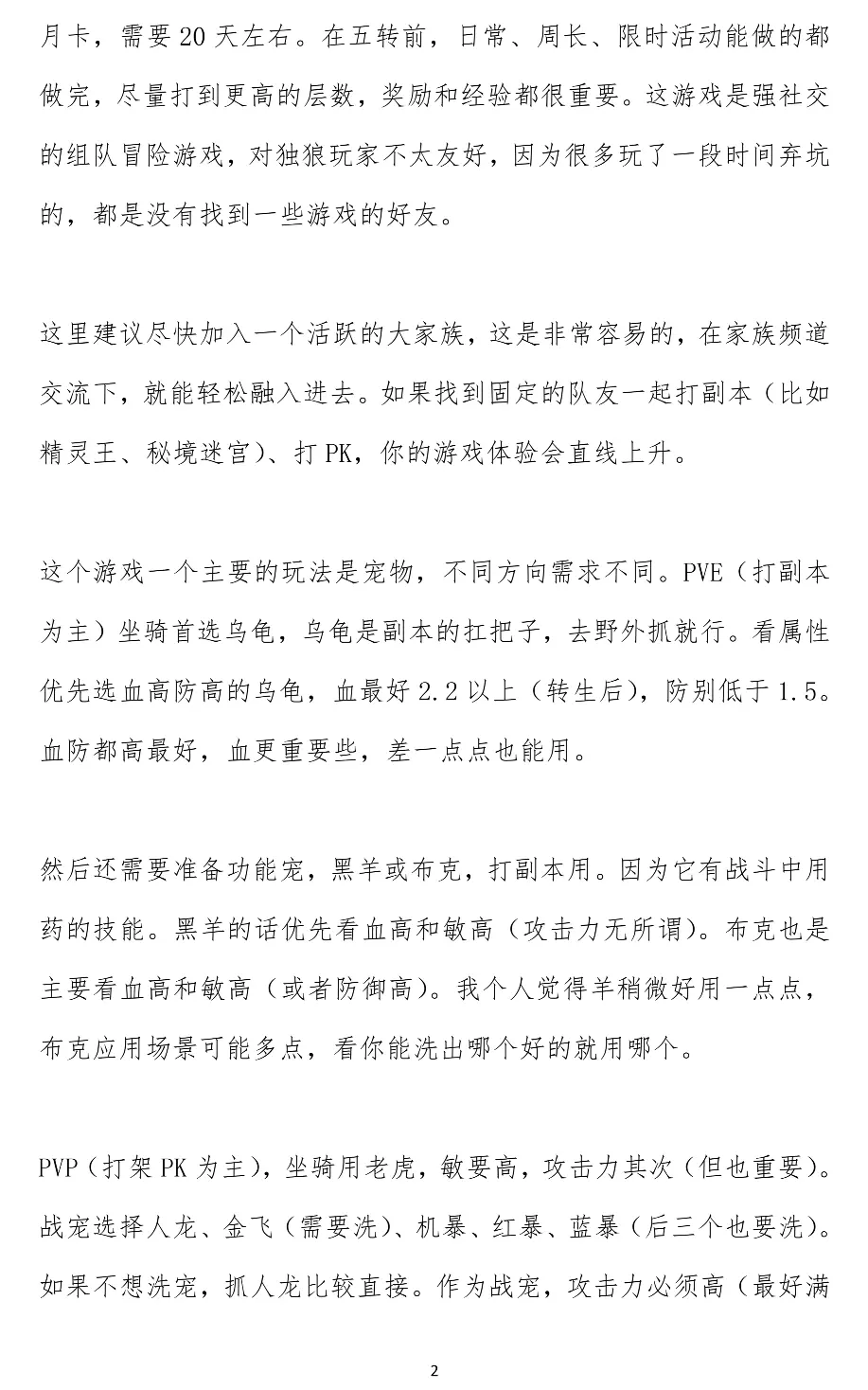 月卡，需要20天左右。在五转前，日常、周长、限时活动能做的都做完，尽量打到更高的层数，奖励和经验都很重要。这游戏是强社交的组队冒险游戏，对独狼玩家不太友好，因为很多玩了一段时间弃坑的，都是没有找到一些游戏的好友。

这里建议尽快加入一个活跃的大家族，这是非常容易的，在家族频道交流下，就能轻松融入进去。如果找到固定的队友一起打副本（比如精灵王、秘境迷宫）、打PK，你的游戏体验会直线上升。

这个游戏一个主要的玩法是宠物，不同方向需求不同。PVE（打副本为主）坐骑首选乌龟，乌龟是副本的扛把子，去野外抓就行。看属性优先选血高防高的乌龟，血最好2.2以上（转生后），防别低于1.5。血防都高最好，血更重要些，差一点点也能用。

然后还需要准备功能宠，黑羊或布克，打副本用。因为它有战斗中用药的技能。黑羊的话优先看血高和敏高（攻击力无所谓）。布克也是主要看血高和敏高（或者防御高）。我个人觉得羊稍微好用一点点，布克应用场景可能多点，看你能洗出哪个好的就用哪个。

PVP（打架PK为主），坐骑用老虎，敏要高，攻击力其次（但也重要）。战宠选择人龙、金飞（需要洗）、机暴、红暴、蓝暴（后三个也要洗）。如果不想洗宠，抓人龙比较直接。作为战宠，攻击力必须高（最好满

2